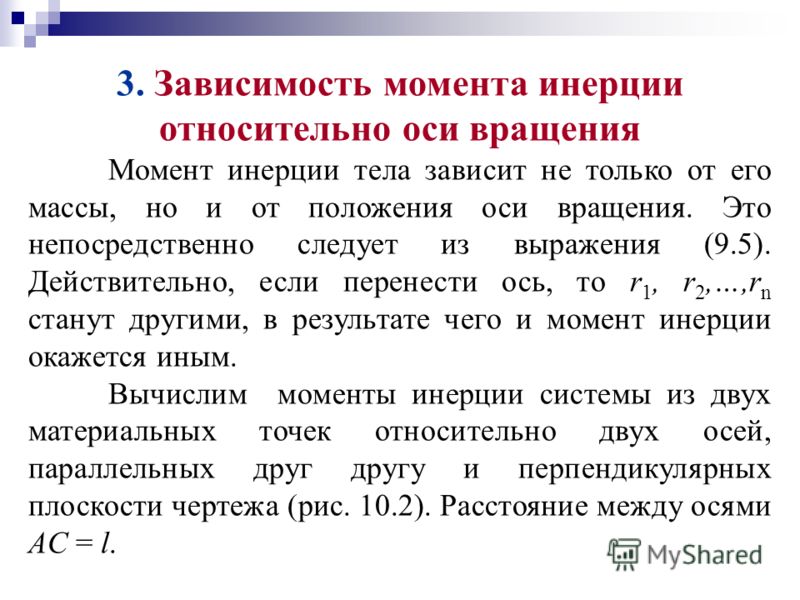 3. Зависимость момента инерции относительно оси вращения

Момент инерции тела зависит не только от его массы, но и от положения оси вращения. Это непосредственно следует из выражения (9.5). Действительно, если перенести ось, то $r_1$, $r_2,\ldots,r_n$ станут другими, в результате чего и момент инерции окажется иным.

Вычислим моменты инерции системы из двух материальных точек относительно двух осей, параллельных друг другу и перпендикулярных плоскости чертежа (рис. 10.2). Расстояние между осями $AC = l$.

MyShared